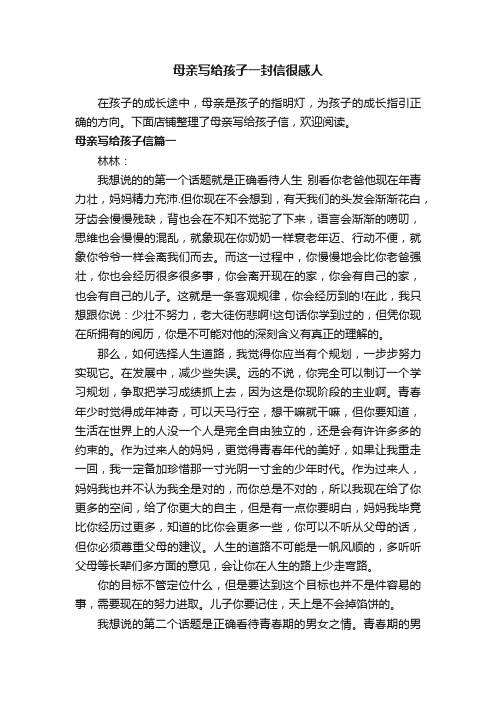 母亲写给孩子一封信很感人

在孩子的成长途中，母亲是孩子的指明灯，为孩子的成长指引正确的方向。下面店铺整理了母亲写给孩子信，欢迎阅读。

母亲写给孩子信篇一

林林：

我想说的的第一个话题就是正确看待人生 别看你老爸他现在年青力壮，妈妈精力充沛.但你现在不会想到，有天我们的头发会渐渐花白，牙齿会慢慢残缺，背也会在不知不觉驼了下来，语言会渐渐的唠叨，思维也会慢慢的混乱，就象现在你奶奶一样衰老年迈、行动不便，就象你爷爷一样会离我们而去。而这一过程中，你慢慢地会比你老爸强壮，你也会经历很多很多事，你会离开现在的家，你会有自己的家，也会有自己的儿子。这就是一条客观规律，你会经历到的!在此，我只想跟你说：少壮不努力，老大徒伤悲啊!这句话你学到过的，但凭你现在所拥有的阅历，你是不可能对他的深刻含义有真正的理解的。

那么，如何选择人生道路，我觉得你应当有个规划，一步步努力实现它。在发展中，减少些失误。远的不说，你完全可以制订一个学习规划，争取把学习成绩抓上去，因为这是你现阶段的主业啊。青春年少时觉得成年神奇，可以天马行空，想干嘛就干嘛，但你要知道，生活在世界上的人没一个人是完全自由独立的，还是会有许许多多的约束的。作为过来人的妈妈，更觉得青春年代的美好，如果让我重走一回，我一定备加珍惜那一寸光阴一寸金的少年时代。作为过来人，妈妈我也并不认为我全是对的，而你总是不对的，所以我现在给了你更多的空间，给了你更大的自主，但是有一点你要明白，妈妈我毕竟比你经历过更多，知道的比你会更多一些，你可以不听从父母的话，但你必须尊重父母的建议。人生的道路不可能是一帆风顺的，多听听父母等长辈们多方面的意见，会让你在人生的路上少走弯路。

你的目标不管定位什么，但是要达到这个目标也并不是件容易的事，需要现在的努力进取。儿子你要记住，天上是不会掉馅饼的。

我想说的第二个话题是正确看待青春期的男女之情。青春期的男